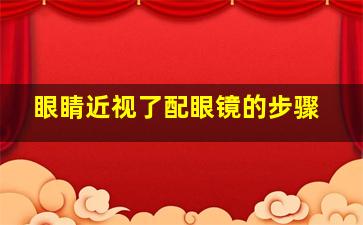 眼睛近视了配眼镜的步骤